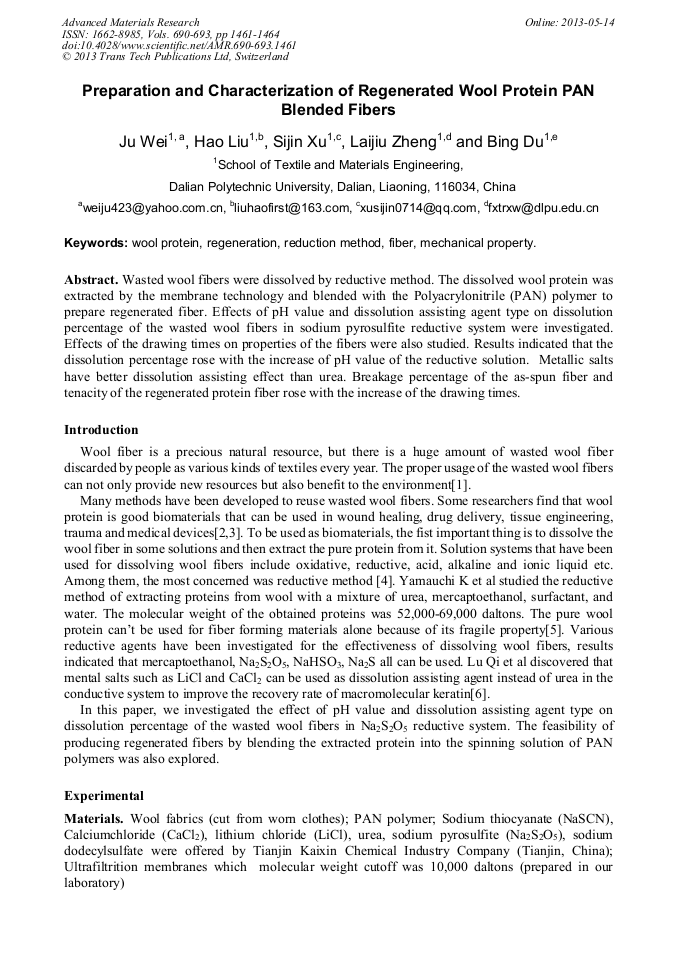 Advanced Materials Research
ISSN: 1662-8985, Vols. 690-693, pp 1461-1464
doi:10.4028/www.scientific.net/AMR.690-693.1461
© 2013 Trans Tech Publications Ltd, Switzerland

Online: 2013-05-14

Preparation and Characterization of Regenerated Wool Protein PAN Blended Fibers

Ju Wei$^{1, a}$, Hao Liu$^{1,b}$, Sijin Xu$^{1,c}$, Laijiu Zheng$^{1,d}$ and Bing Du$^{1,e}$

$^{1}$School of Textile and Materials Engineering,

Dalian Polytechnic University, Dalian, Liaoning, 116034, China

$^{a}$weiju423@yahoo.com.cn, $^{b}$liuhaofirst@163.com, $^{c}$xusijin0714@qq.com, $^{d}$fxtrxw@dlpu.edu.cn

Keywords: wool protein, regeneration, reduction method, fiber, mechanical property.

Abstract. Wasted wool fibers were dissolved by reductive method. The dissolved wool protein was extracted by the membrane technology and blended with the Polyacrylonitrile (PAN) polymer to prepare regenerated fiber. Effects of pH value and dissolution assisting agent type on dissolution percentage of the wasted wool fibers in sodium pyrosulfite reductive system were investigated. Effects of the drawing times on properties of the fibers were also studied. Results indicated that the dissolution percentage rose with the increase of pH value of the reductive solution. Metallic salts have better dissolution assisting effect than urea. Breakage percentage of the as-spun fiber and tenacity of the regenerated protein fiber rose with the increase of the drawing times.

Introduction

Wool fiber is a precious natural resource, but there is a huge amount of wasted wool fiber discarded by people as various kinds of textiles every year. The proper usage of the wasted wool fibers can not only provide new resources but also benefit to the environment[1].

Many methods have been developed to reuse wasted wool fibers. Some researchers find that wool protein is good biomaterials that can be used in wound healing, drug delivery, tissue engineering, trauma and medical devices[2,3]. To be used as biomaterials, the fist important thing is to dissolve the wool fiber in some solutions and then extract the pure protein from it. Solution systems that have been used for dissolving wool fibers include oxidative, reductive, acid, alkaline and ionic liquid etc. Among them, the most concerned was reductive method [4]. Yamauchi K et al studied the reductive method of extracting proteins from wool with a mixture of urea, mercaptoethanol, surfactant, and water. The molecular weight of the obtained proteins was 52,000-69,000 daltons. The pure wool protein can't be used for fiber forming materials alone because of its fragile property[5]. Various reductive agents have been investigated for the effectiveness of dissolving wool fibers, results indicated that mercaptoethanol, $Na_2S_2O_5$, $NaHSO_3$, $Na_2S$ all can be used. Lu Qi et al discovered that mental salts such as LiCl and $CaCl_2$ can be used as dissolution assisting agent instead of urea in the conductive system to improve the recovery rate of macromolecular keratin[6].

In this paper, we investigated the effect of pH value and dissolution assisting agent type on dissolution percentage of the wasted wool fibers in $Na_2S_2O_5$ reductive system. The feasibility of producing regenerated fibers by blending the extracted protein into the spinning solution of PAN polymers was also explored.

Experimental

Materials. Wool fabrics (cut from worn clothes); PAN polymer; Sodium thiocyanate (NaSCN), Calciumchloride ($CaCl_2$), lithium chloride (LiCl), urea, sodium pyrosulfite ($Na_2S_2O_5$), sodium dodecylsulfate were offered by Tianjin Kaixin Chemical Industry Company (Tianjin, China); Ultrafiltrition membranes which molecular weight cutoff was 10,000 daltons (prepared in our laboratory)